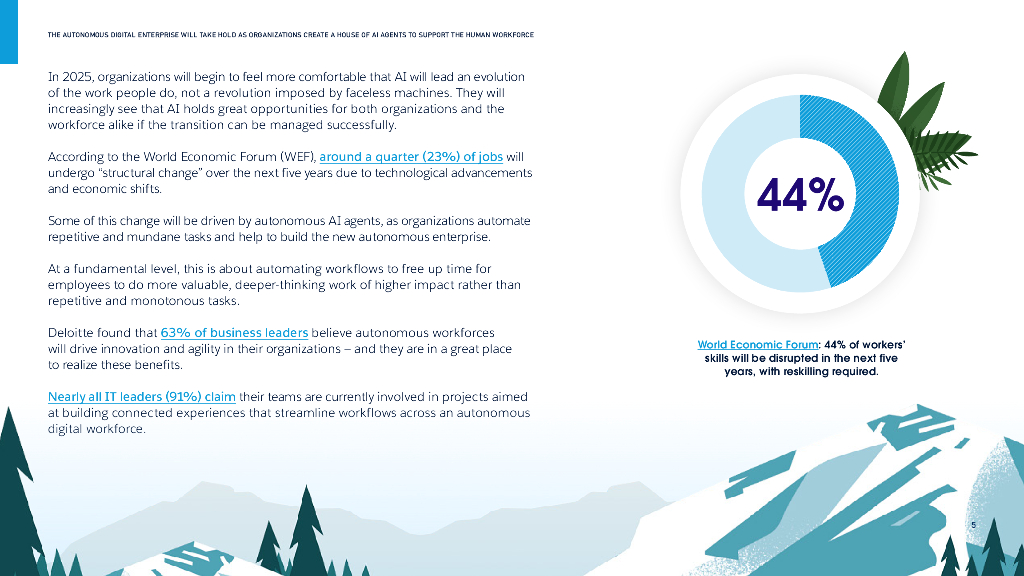 THE AUTONOMOUS DIGITAL ENTERPRISE WILL TAKE HOLD AS ORGANIZATIONS CREATE A HOUSE OF AI AGENTS TO SUPPORT THE HUMAN WORKFORCE

In 2025, organizations will begin to feel more comfortable that AI will lead an evolution of the work people do, not a revolution imposed by faceless machines. They will increasingly see that AI holds great opportunities for both organizations and the workforce alike if the transition can be managed successfully.

According to the World Economic Forum (WEF), around a quarter (23%) of jobs will undergo "structural change" over the next five years due to technological advancements and economic shifts.

Some of this change will be driven by autonomous AI agents, as organizations automate repetitive and mundane tasks and help to build the new autonomous enterprise.

At a fundamental level, this is about automating workflows to free up time for employees to do more valuable, deeper-thinking work of higher impact rather than repetitive and monotonous tasks.

Deloitte found that 63% of business leaders believe autonomous workforces will drive innovation and agility in their organizations – and they are in a great place to realize these benefits.

Nearly all IT leaders (91%) claim their teams are currently involved in projects aimed at building connected experiences that streamline workflows across an autonomous digital workforce.

44%

World Economic Forum: 44% of workers' skills will be disrupted in the next five years, with reskilling required.

5